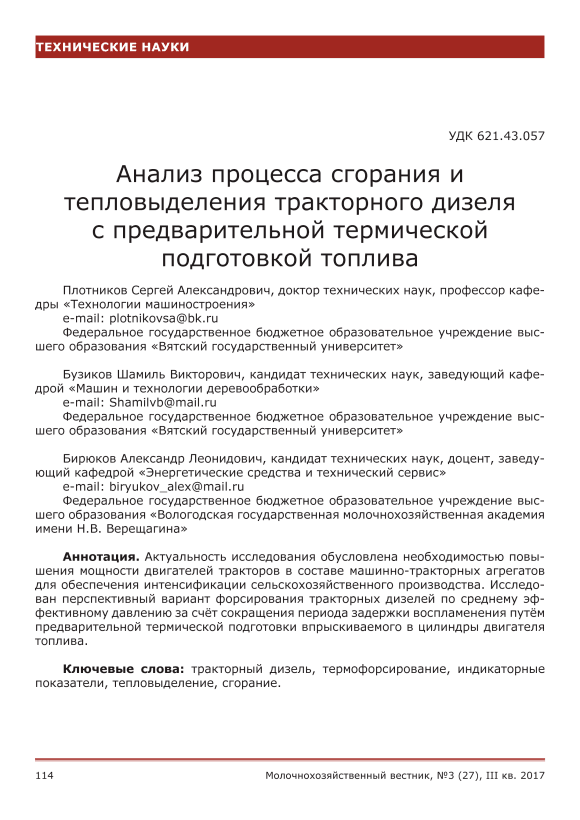 ТЕХНИЧЕСКИЕ НАУКИ

УДК 621.43.057

Анализ процесса сгорания и тепловыделения тракторного дизеля с предварительной термической подготовкой топлива

Плотников Сергей Александрович, доктор технических наук, профессор кафедры «Технологии машиностроения»
e-mail: plotnikovsa@bk.ru
Федеральное государственное бюджетное образовательное учреждение высшего образования «Вятский государственный университет»

Бузиков Шамиль Викторович, кандидат технических наук, заведующий кафедрой «Машин и технологии деревообработки»
e-mail: Shamilvb@mail.ru
Федеральное государственное бюджетное образовательное учреждение высшего образования «Вятский государственный университет»

Бирюков Александр Леонидович, кандидат технических наук, доцент, заведующий кафедрой «Энергетические средства и технический сервис»
e-mail: biryukov_alex@mail.ru
Федеральное государственное бюджетное образовательное учреждение высшего образования «Вологодская государственная молочнохозяйственная академия имени Н.В. Верещагина»

Аннотация. Актуальность исследования обусловлена необходимостью повышения мощности двигателей тракторов в составе машинно-тракторных агрегатов для обеспечения интенсификации сельскохозяйственного производства. Исследован перспективный вариант форсирования тракторных дизелей по среднему эффективному давлению за счёт сокращения периода задержки воспламенения путём предварительной термической подготовки впрыскиваемого в цилиндры двигателя топлива.

Ключевые слова: тракторный дизель, термофорсирование, индикаторные показатели, тепловыделение, сгорание.

114

Молочнохозяйственный вестник, №3 (27), III кв. 2017